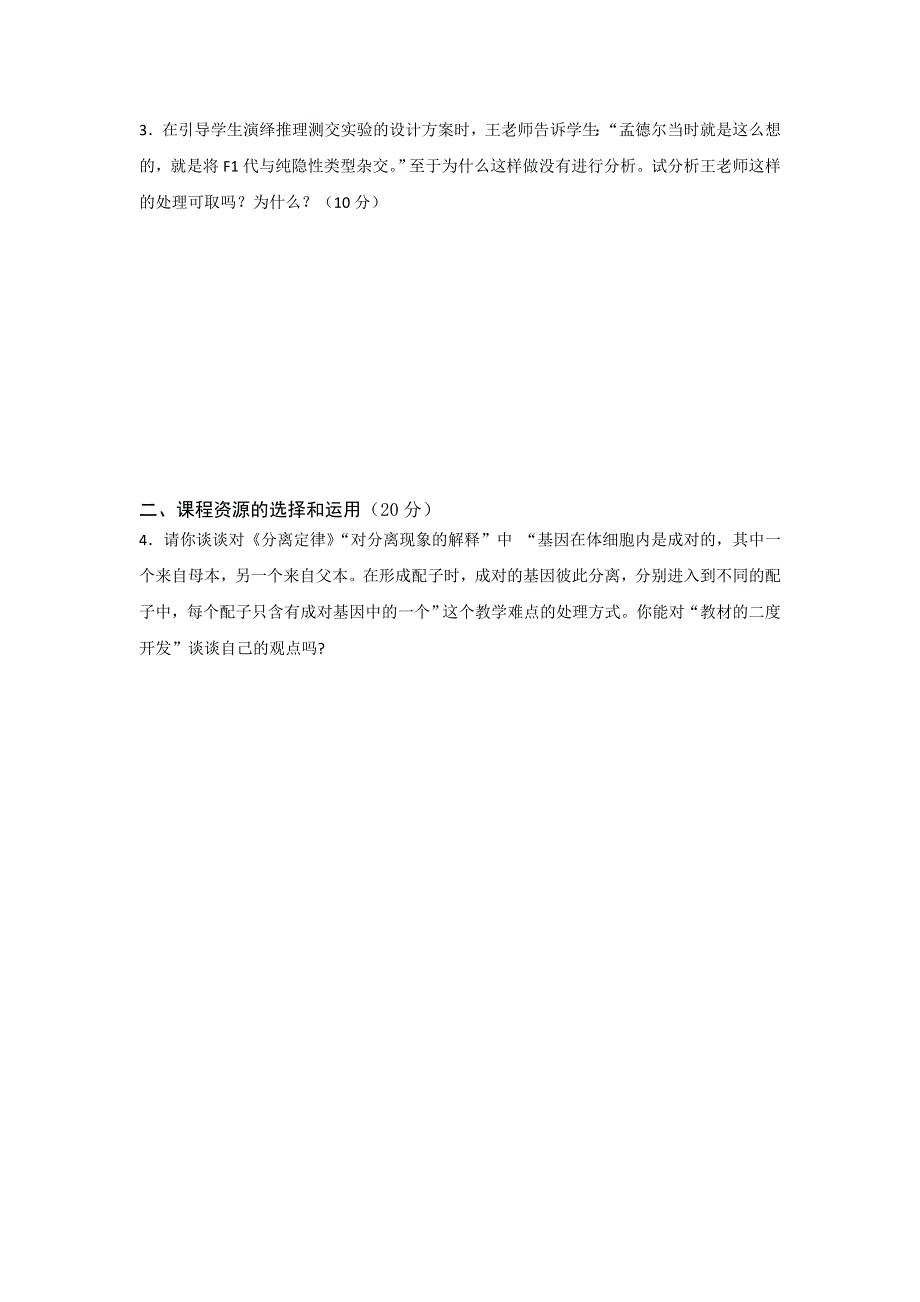 3．在引导学生演绎推理测交实验的设计方案时，王老师告诉学生：“孟德尔当时就是这么想的，就是将F1代与纯隐性类型杂交。”至于为什么这样做没有进行分析。试分析王老师这样的处理可取吗？为什么？（10分）

二、课程资源的选择和运用（20分）
4．请你谈谈对《分离定律》“对分离现象的解释”中 “基因在体细胞内是成对的，其中一个来自母本，另一个来自父本。在形成配子时，成对的基因彼此分离，分别进入到不同的配子中，每个配子只含有成对基因中的一个”这个教学难点的处理方式。你能对“教材的二度开发”谈谈自己的观点吗?